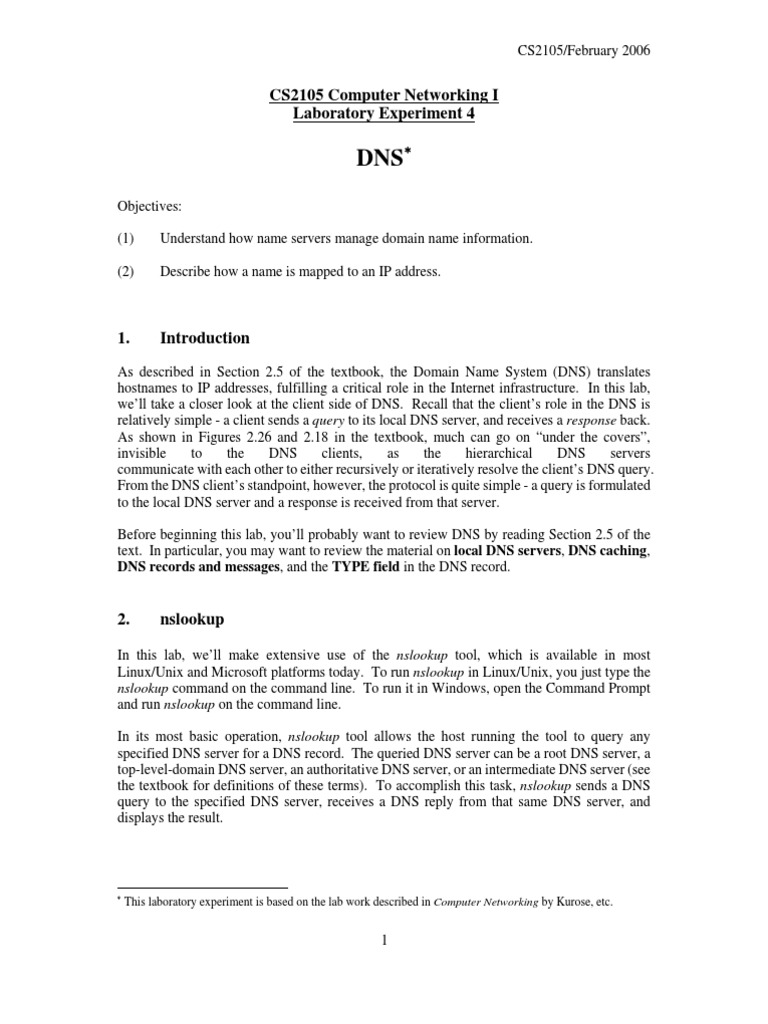 CS2105/February 2006

CS2105 Computer Networking I
Laboratory Experiment 4

DNS*

Objectives:

(1) Understand how name servers manage domain name information.

(2) Describe how a name is mapped to an IP address.

1. Introduction

As described in Section 2.5 of the textbook, the Domain Name System (DNS) translates hostnames to IP addresses, fulfilling a critical role in the Internet infrastructure. In this lab, we'll take a closer look at the client side of DNS. Recall that the client's role in the DNS is relatively simple - a client sends a query to its local DNS server, and receives a response back. As shown in Figures 2.26 and 2.18 in the textbook, much can go on "under the covers", invisible to the DNS clients, as the hierarchical DNS servers communicate with each other to either recursively or iteratively resolve the client's DNS query. From the DNS client's standpoint, however, the protocol is quite simple - a query is formulated to the local DNS server and a response is received from that server.

Before beginning this lab, you'll probably want to review DNS by reading Section 2.5 of the text. In particular, you may want to review the material on local DNS servers, DNS caching, DNS records and messages, and the TYPE field in the DNS record.

2. nslookup

In this lab, we'll make extensive use of the nslookup tool, which is available in most Linux/Unix and Microsoft platforms today. To run nslookup in Linux/Unix, you just type the nslookup command on the command line. To run it in Windows, open the Command Prompt and run nslookup on the command line.

In its most basic operation, nslookup tool allows the host running the tool to query any specified DNS server for a DNS record. The queried DNS server can be a root DNS server, a top-level-domain DNS server, an authoritative DNS server, or an intermediate DNS server (see the textbook for definitions of these terms). To accomplish this task, nslookup sends a DNS query to the specified DNS server, receives a DNS reply from that same DNS server, and displays the result.

* This laboratory experiment is based on the lab work described in Computer Networking by Kurose, etc.

1